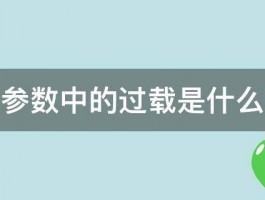 参数中的过载是什么